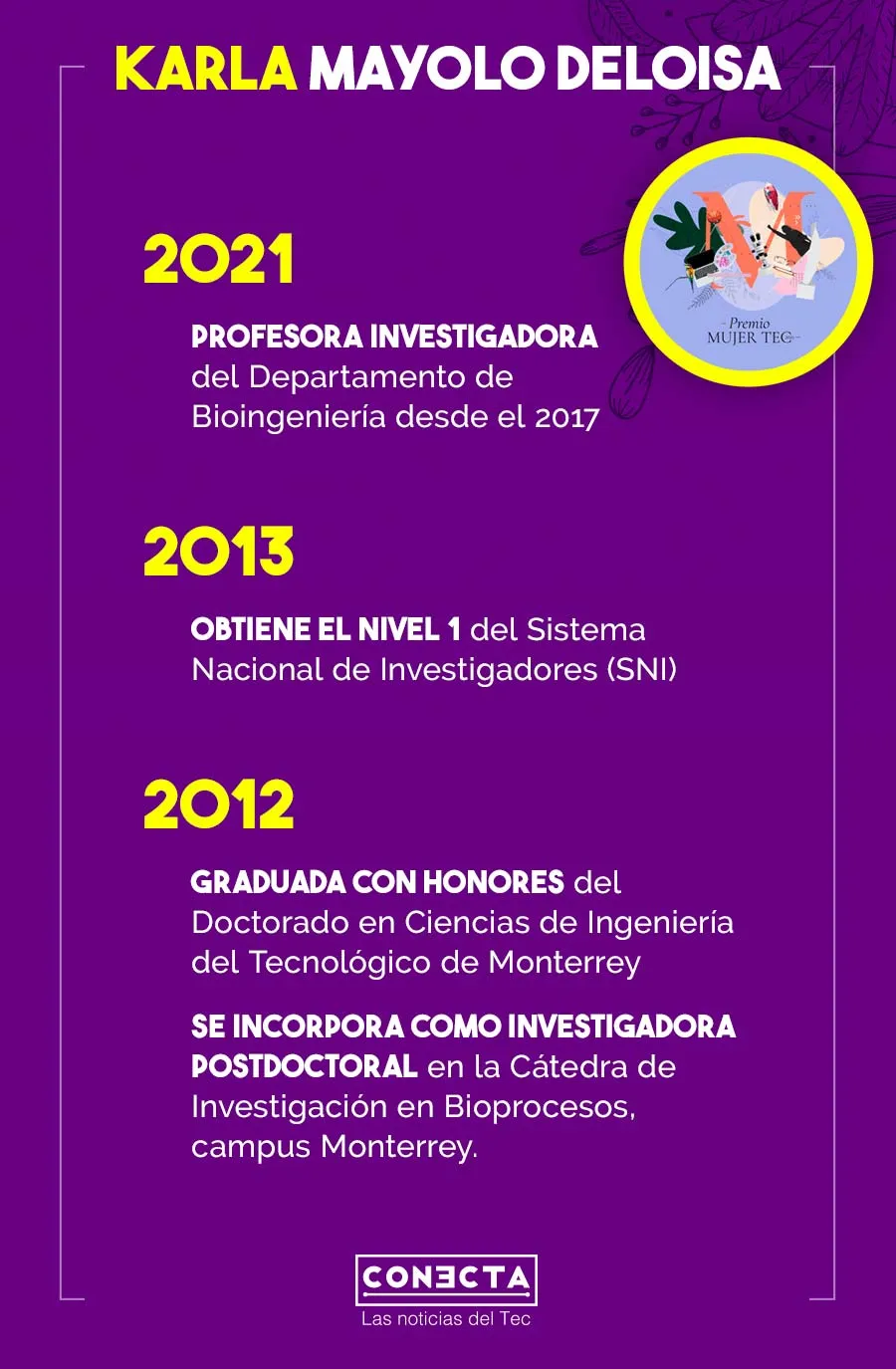 KARLA MAYOLO DELOISA

Premio
MUJER TEC

2021

PROFESORA INVESTIGADORA del Departamento de Bioingeniería desde el 2017

2013

OBTIENE EL NIVEL 1 del Sistema Nacional de Investigadores (SNI)

2012

GRADUADA CON HONORES del Doctorado en Ciencias de Ingeniería del Tecnológico de Monterrey

SE INCORPORA COMO INVESTIGADORA POSTDOCTORAL en la Cátedra de Investigación en Bioprocesos, campus Monterrey.

CONECTA
Las noticias del Tec